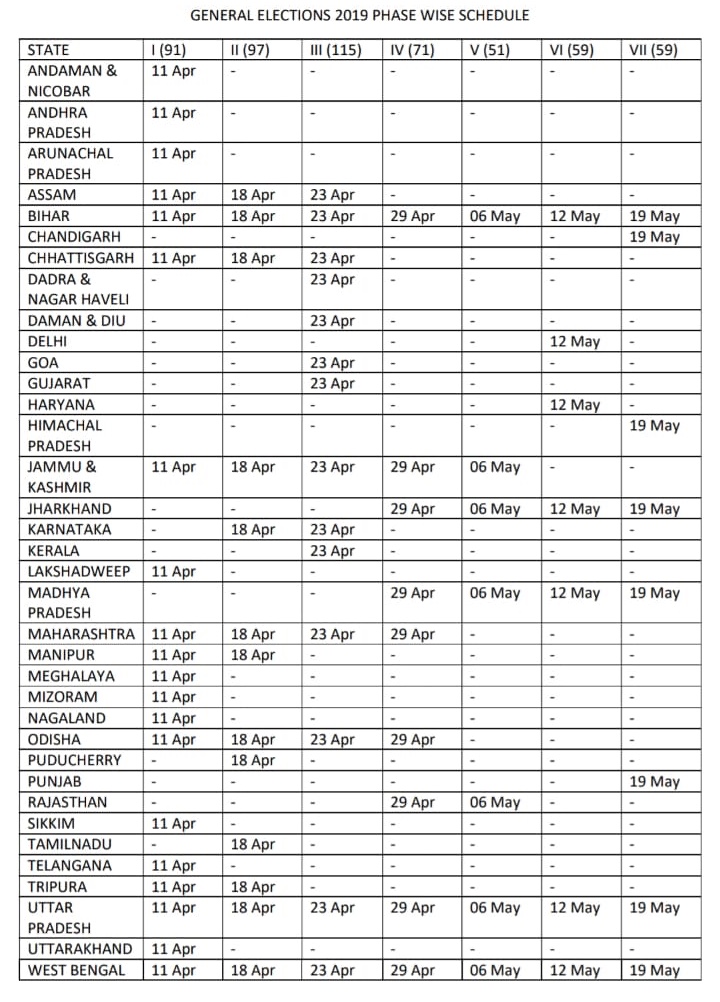 GENERAL ELECTIONS 2019 PHASE WISE SCHEDULE

| STATE | I (91) | II (97) | III (115) | IV (71) | V (51) | VI (59) | VII (59) |
|---|---|---|---|---|---|---|---|
| ANDAMAN & NICOBAR | 11 Apr | - | - | - | - | - | - |
| ANDHRA PRADESH | 11 Apr | - | - | - | - | - | - |
| ARUNACHAL PRADESH | 11 Apr | - | - | - | - | - | - |
| ASSAM | 11 Apr | 18 Apr | 23 Apr | - | - | - | - |
| BIHAR | 11 Apr | 18 Apr | 23 Apr | 29 Apr | 06 May | 12 May | 19 May |
| CHANDIGARH | - | - | - | - | - | - | 19 May |
| CHHATTISGARH | 11 Apr | 18 Apr | 23 Apr | - | - | - | - |
| DADRA & NAGAR HAVELI | - | - | 23 Apr | - | - | - | - |
| DAMAN & DIU | - | - | 23 Apr | - | - | - | - |
| DELHI | - | - | - | - | - | 12 May | - |
| GOA | - | - | 23 Apr | - | - | - | - |
| GUJARAT | - | - | 23 Apr | - | - | - | - |
| HARYANA | - | - | - | - | - | 12 May | - |
| HIMACHAL PRADESH | - | - | - | - | - | - | 19 May |
| JAMMU & KASHMIR | 11 Apr | 18 Apr | 23 Apr | 29 Apr | 06 May | - | - |
| JHARKHAND | - | - | - | 29 Apr | 06 May | 12 May | 19 May |
| KARNATAKA | - | 18 Apr | 23 Apr | - | - | - | - |
| KERALA | - | - | 23 Apr | - | - | - | - |
| LAKSHADWEEP | 11 Apr | - | - | - | - | - | - |
| MADHYA PRADESH | - | - | - | 29 Apr | 06 May | 12 May | 19 May |
| MAHARASHTRA | 11 Apr | 18 Apr | 23 Apr | 29 Apr | - | - | - |
| MANIPUR | 11 Apr | 18 Apr | - | - | - | - | - |
| MEGHALAYA | 11 Apr | - | - | - | - | - | - |
| MIZORAM | 11 Apr | - | - | - | - | - | - |
| NAGALAND | 11 Apr | - | - | - | - | - | - |
| ODISHA | 11 Apr | 18 Apr | 23 Apr | 29 Apr | - | - | - |
| PUDUCHERRY | - | 18 Apr | - | - | - | - | - |
| PUNJAB | - | - | - | - | - | - | 19 May |
| RAJASTHAN | - | - | - | 29 Apr | 06 May | - | - |
| SIKKIM | 11 Apr | - | - | - | - | - | - |
| TAMILNADU | - | 18 Apr | - | - | - | - | - |
| TELANGANA | 11 Apr | - | - | - | - | - | - |
| TRIPURA | 11 Apr | 18 Apr | - | - | - | - | - |
| UTTAR PRADESH | 11 Apr | 18 Apr | 23 Apr | 29 Apr | 06 May | 12 May | 19 May |
| UTTARAKHAND | 11 Apr | - | - | - | - | - | - |
| WEST BENGAL | 11 Apr | 18 Apr | 23 Apr | 29 Apr | 06 May | 12 May | 19 May |